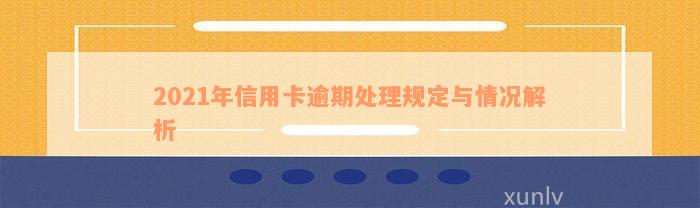 2021年信用卡逾期处理规定与情况解析

xunlv